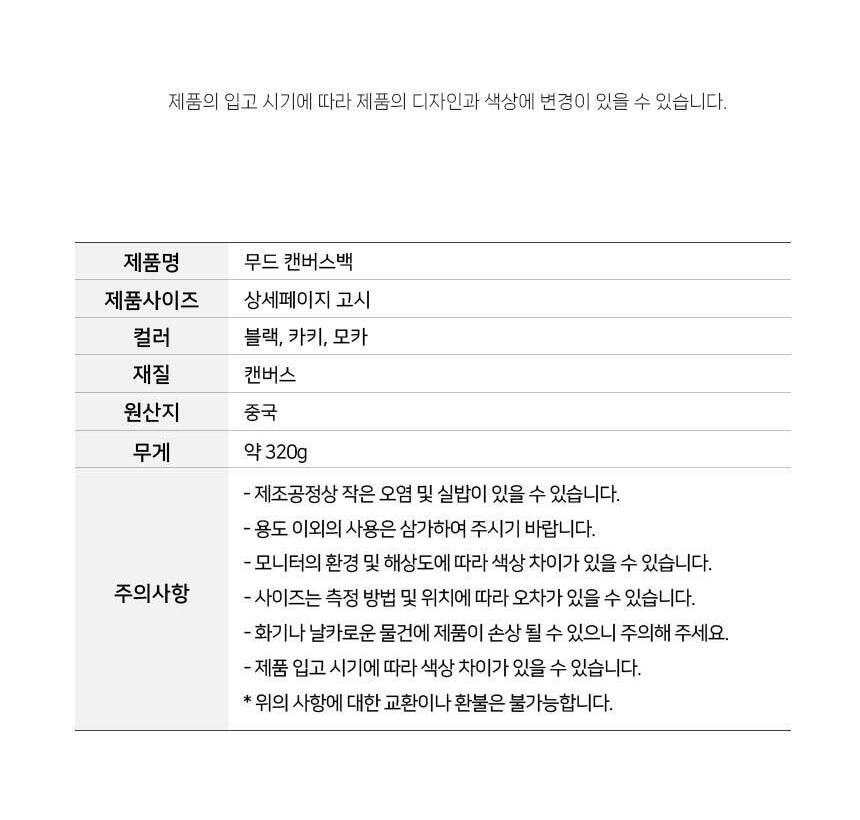 제품의 입고 시기에 따라 제품의 디자인과 색상에 변경이 있을 수 있습니다.

| 제품명 | 무드 캔버스백 |
|---|---|
| 제품사이즈 | 상세페이지 고시 |
| 컬러 | 블랙, 카키, 모카 |
| 재질 | 캔버스 |
| 원산지 | 중국 |
| 무게 | 약 320g |
| 주의사항 | - 제조공정상 작은 오염 및 실밥이 있을 수 있습니다.<br>- 용도 이외의 사용은 삼가하여 주시기 바랍니다.<br>- 모니터의 환경 및 해상도에 따라 색상 차이가 있을 수 있습니다.<br>- 사이즈는 측정 방법 및 위치에 따라 오차가 있을 수 있습니다.<br>- 화기나 날카로운 물건에 제품이 손상 될 수 있으니 주의해 주세요.<br>- 제품 입고 시기에 따라 색상 차이가 있을 수 있습니다.<br>* 위의 사항에 대한 교환이나 환불은 불가능합니다. |